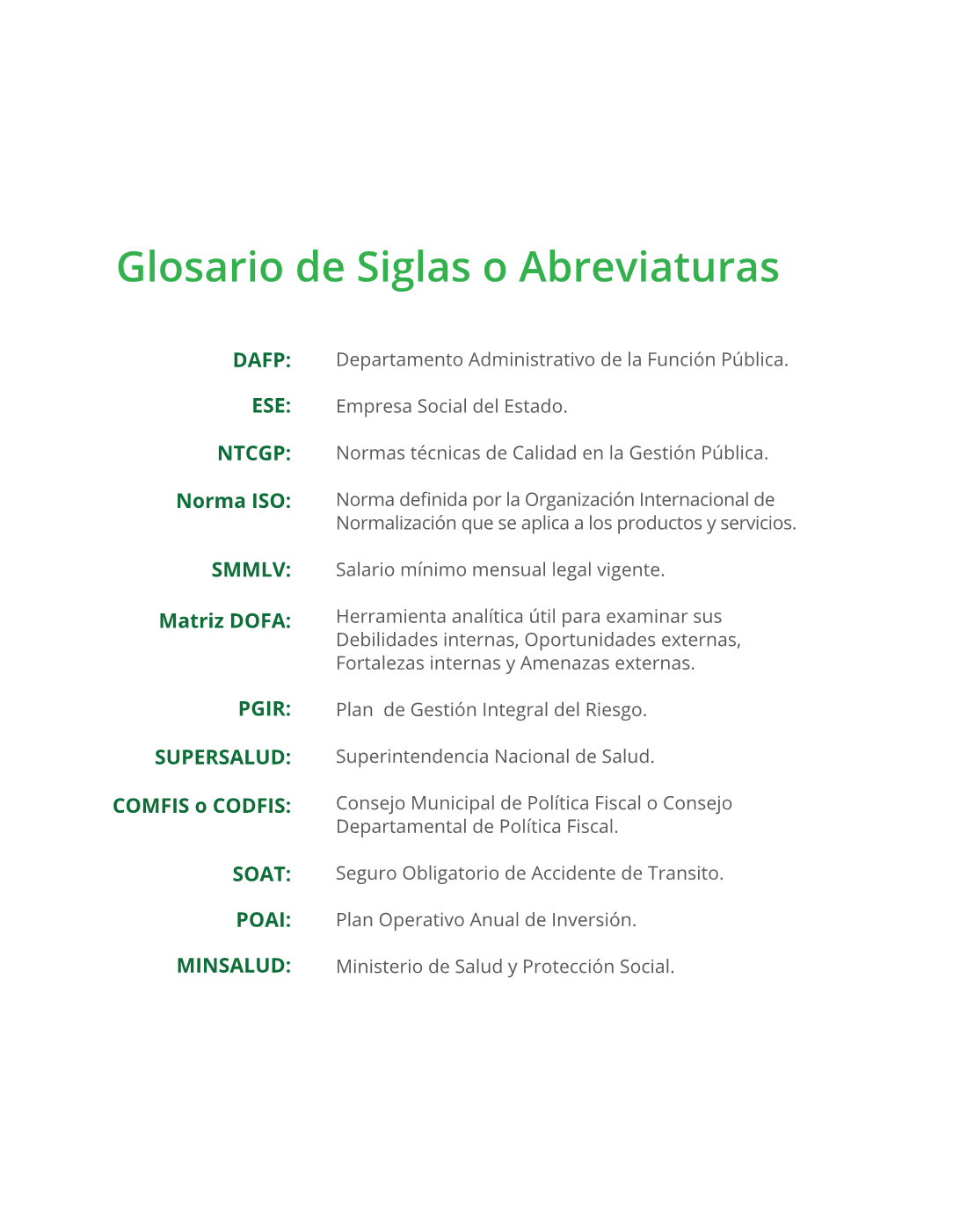 Glosario de Siglas o Abreviaturas

DAFP: Departamento Administrativo de la Función Pública.

ESE: Empresa Social del Estado.

NTCGP: Normas técnicas de Calidad en la Gestión Pública.

Norma ISO: Norma definida por la Organización Internacional de Normalización que se aplica a los productos y servicios.

SMMLV: Salario mínimo mensual legal vigente.

Matriz DOFA: Herramienta analítica útil para examinar sus Debilidades internas, Oportunidades externas, Fortalezas internas y Amenazas externas.

PGIR: Plan de Gestión Integral del Riesgo.

SUPERSALUD: Superintendencia Nacional de Salud.

COMFIS o CODFIS: Consejo Municipal de Política Fiscal o Consejo Departamental de Política Fiscal.

SOAT: Seguro Obligatorio de Accidente de Transito.

POAI: Plan Operativo Anual de Inversión.

MINSALUD: Ministerio de Salud y Protección Social.